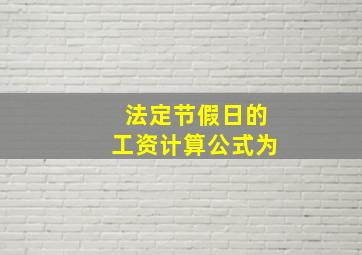 法定节假日的
工资计算公式为